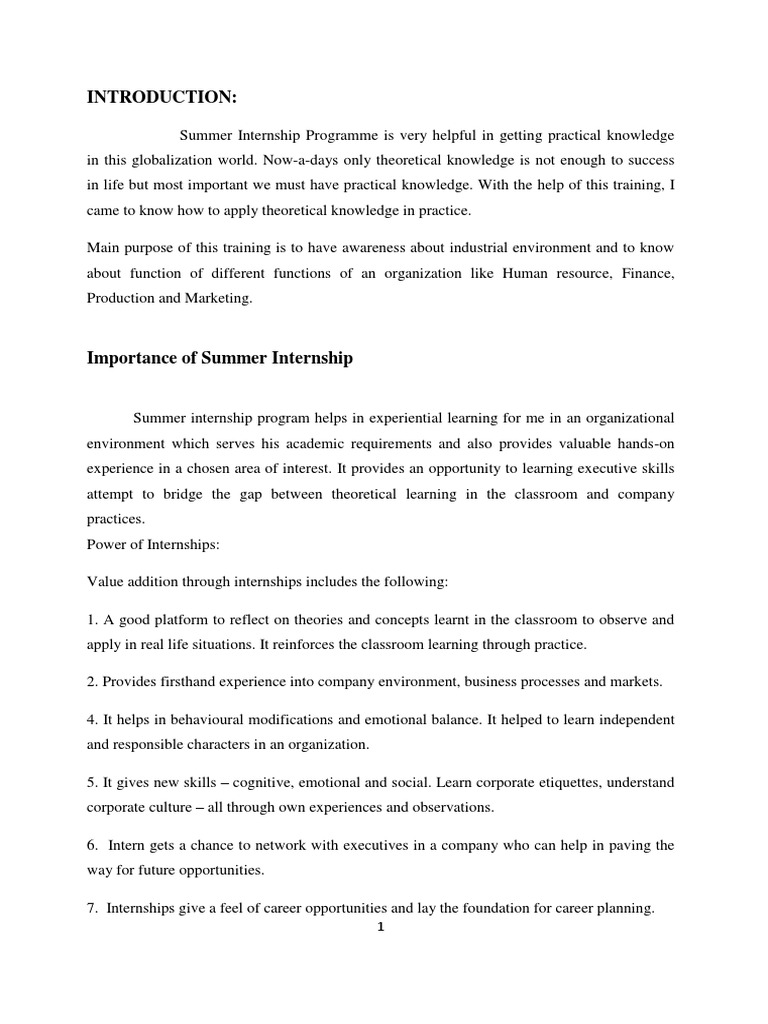 INTRODUCTION:

Summer Internship Programme is very helpful in getting practical knowledge in this globalization world. Now-a-days only theoretical knowledge is not enough to success in life but most important we must have practical knowledge. With the help of this training, I came to know how to apply theoretical knowledge in practice.

Main purpose of this training is to have awareness about industrial environment and to know about function of different functions of an organization like Human resource, Finance, Production and Marketing.

Importance of Summer Internship

Summer internship program helps in experiential learning for me in an organizational environment which serves his academic requirements and also provides valuable hands-on experience in a chosen area of interest. It provides an opportunity to learning executive skills attempt to bridge the gap between theoretical learning in the classroom and company practices.
Power of Internships:

Value addition through internships includes the following:

1. A good platform to reflect on theories and concepts learnt in the classroom to observe and apply in real life situations. It reinforces the classroom learning through practice.

2. Provides firsthand experience into company environment, business processes and markets.

4. It helps in behavioural modifications and emotional balance. It helped to learn independent and responsible characters in an organization.

5. It gives new skills – cognitive, emotional and social. Learn corporate etiquettes, understand corporate culture – all through own experiences and observations.

6. Intern gets a chance to network with executives in a company who can help in paving the way for future opportunities.

7. Internships give a feel of career opportunities and lay the foundation for career planning.

1